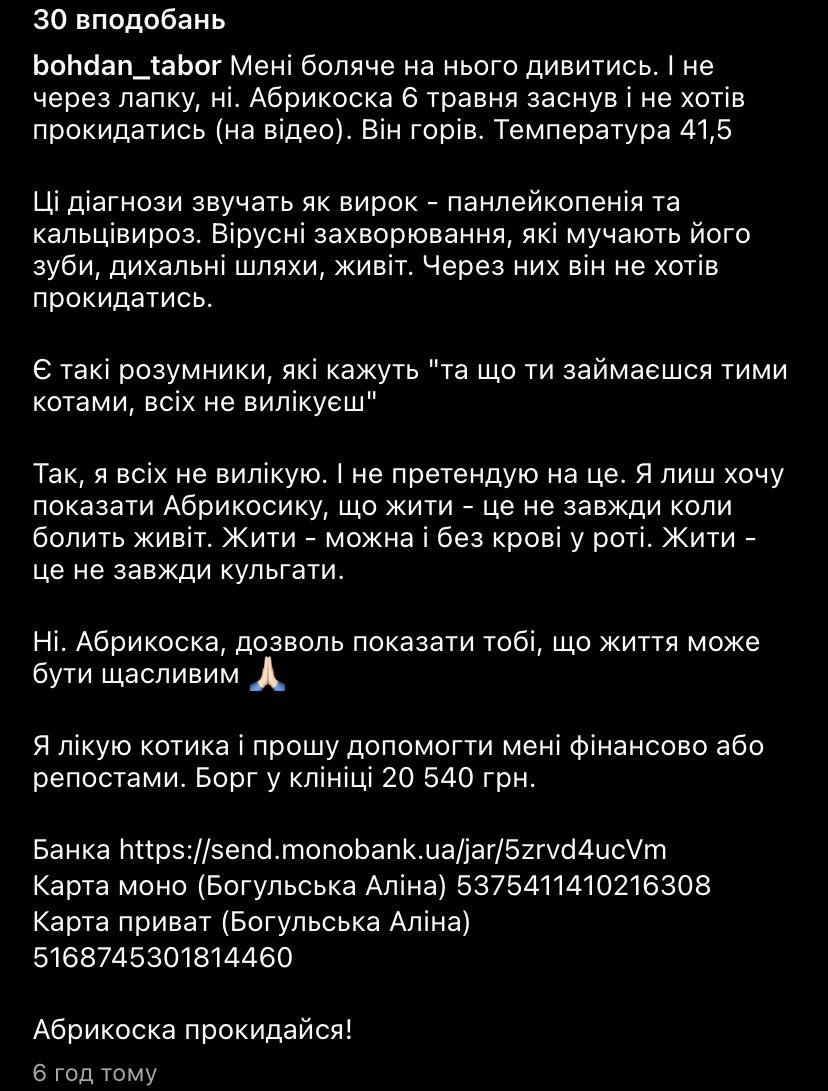 30 вподобань

bohdan_tabor Мені боляче на нього дивитись. І не через лапку, ні. Абрикоска 6 травня заснув і не хотів прокидатись (на відео). Він горів. Температура 41,5

Ці діагнози звучать як вирок - панлейкопенія та кальцівироз. Вірусні захворювання, які мучають його зуби, дихальні шляхи, живіт. Через них він не хотів прокидатись.

Є такі розумники, які кажуть "та що ти займаєшся тими котами, всіх не вилікуєш"

Так, я всіх не вилікую. І не претендую на це. Я лиш хочу показати Абрикосику, що жити - це не завжди коли болить живіт. Жити - можна і без крові у роті. Жити - це не завжди кульгати.

Ні. Абрикоска, дозволь показати тобі, що життя може бути щасливим 🙏🏻

Я лікую котика і прошу допомогти мені фінансово або репостами. Борг у клініці 20 540 грн.

Банка https://send.monobank.ua/jar/5zrvd4ucVm
Карта моно (Богульська Аліна) 5375411410216308
Карта приват (Богульська Аліна) 5168745301814460

Абрикоска прокидайся!

6 год тому